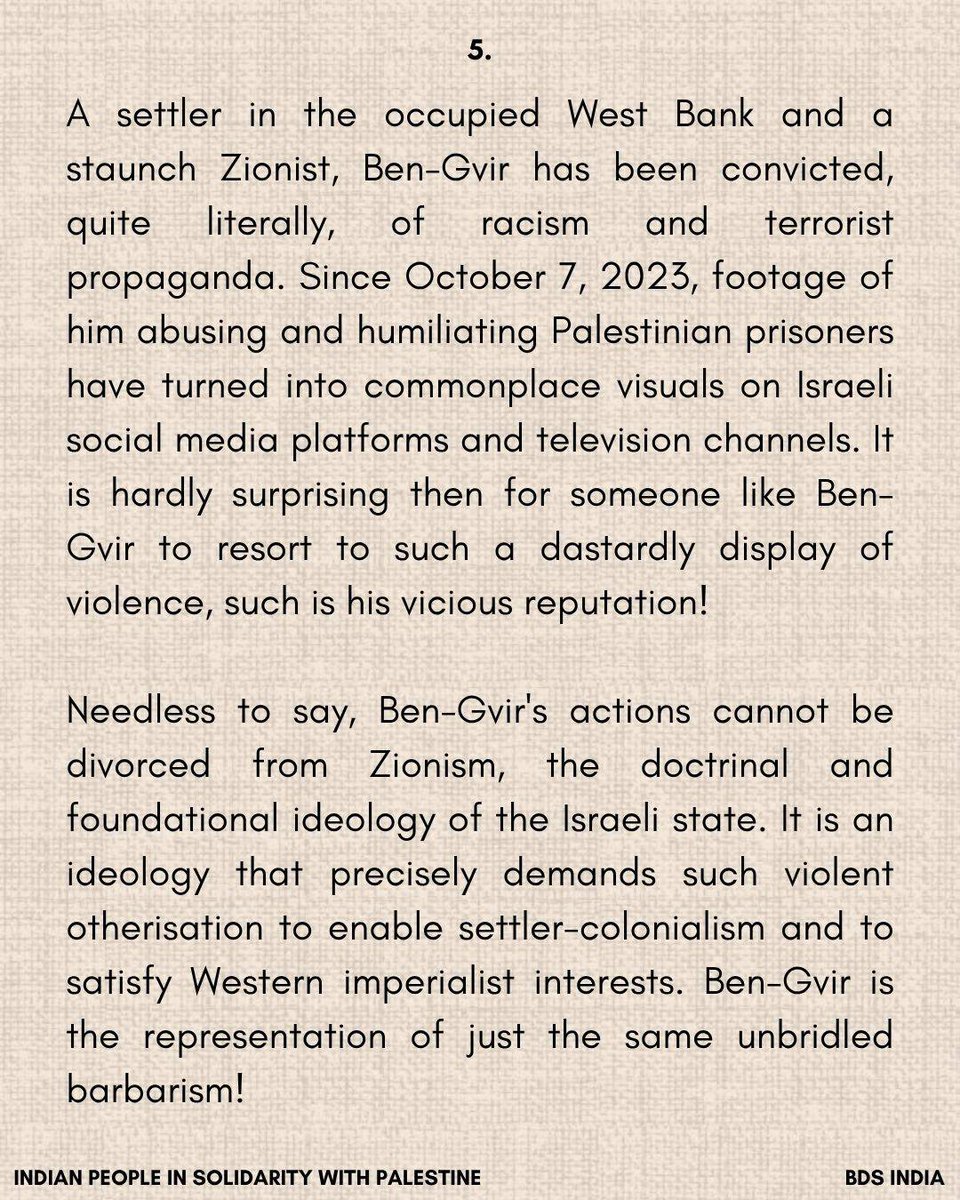 5.

A settler in the occupied West Bank and a staunch Zionist, Ben-Gvir has been convicted, quite literally, of racism and terrorist propaganda. Since October 7, 2023, footage of him abusing and humiliating Palestinian prisoners have turned into commonplace visuals on Israeli social media platforms and television channels. It is hardly surprising then for someone like Ben-Gvir to resort to such a dastardly display of violence, such is his vicious reputation!

Needless to say, Ben-Gvir's actions cannot be divorced from Zionism, the doctrinal and foundational ideology of the Israeli state. It is an ideology that precisely demands such violent otherisation to enable settler-colonialism and to satisfy Western imperialist interests. Ben-Gvir is the representation of just the same unbridled barbarism!

INDIAN PEOPLE IN SOLIDARITY WITH PALESTINE

BDS INDIA